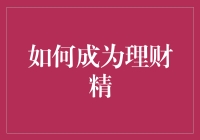 如何成为理财精